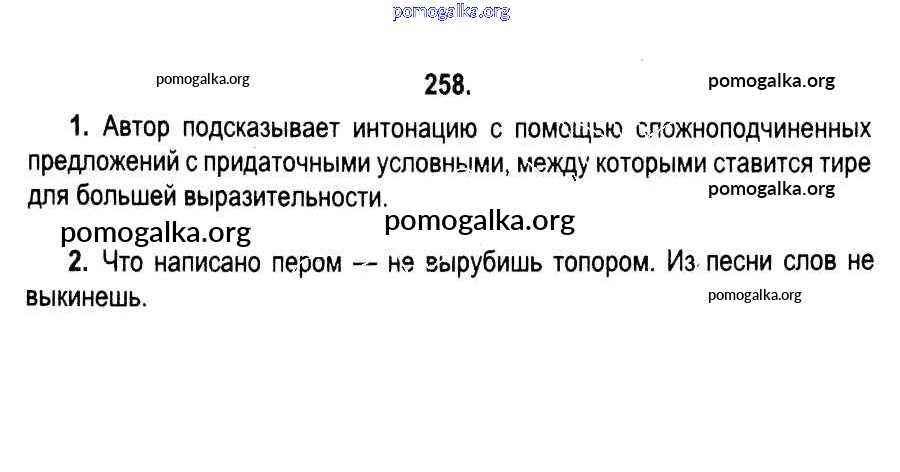 pomogalka.org

pomogalka.org

258.

pomogalka.org

1. Автор подсказывает интонацию с помощью сложноподчиненных предложений с придаточными условными, между которыми ставится тире для большей выразительности.

pomogalka.org

pomogalka.org

pomogalka.org

2. Что написано пером — не вырубишь топором. Из песни слов не выкинешь.

pomogalka.org